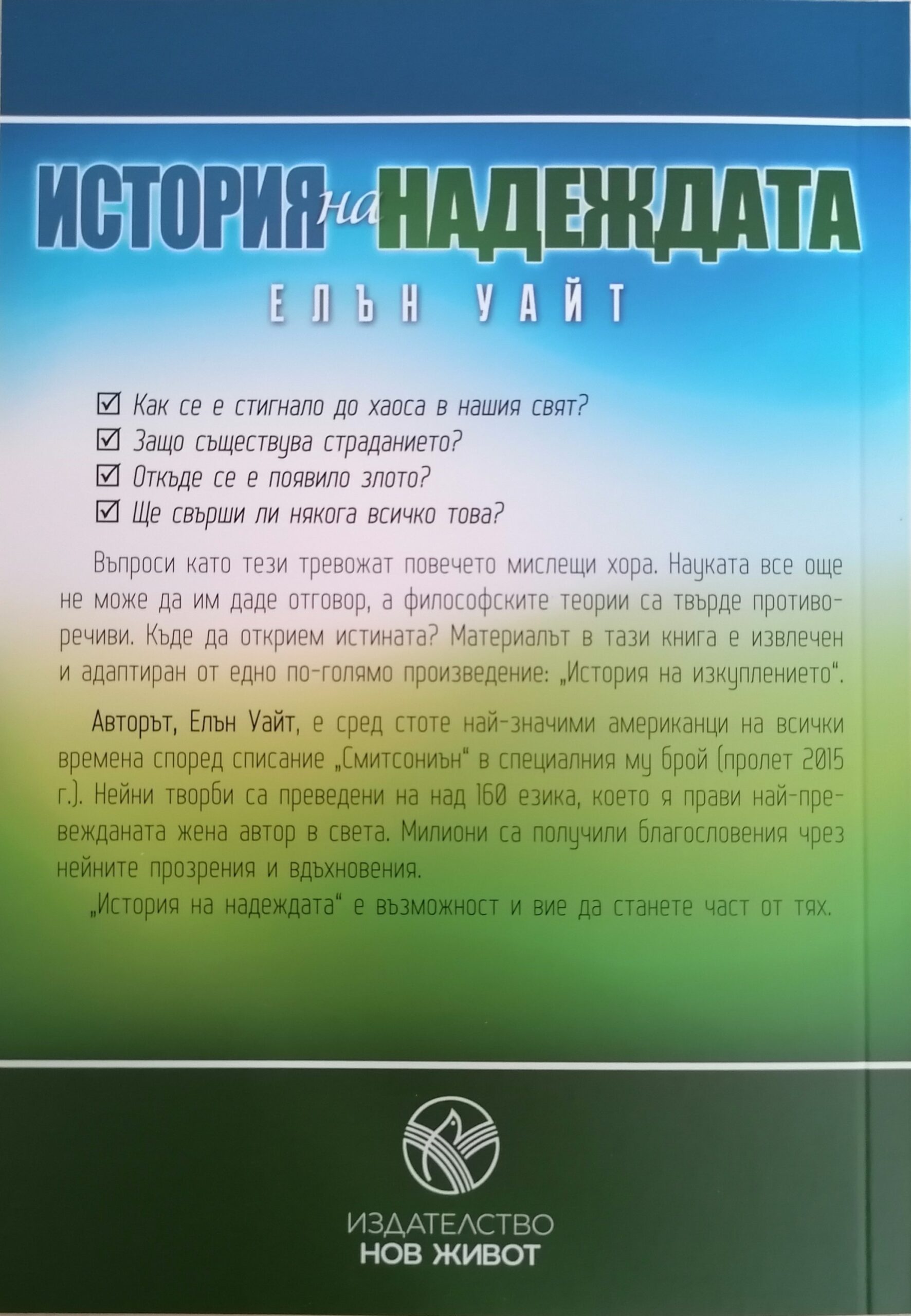 ИСТОРИЯ на НАДЕЖДАТА

ЕЛЪН УАЙТ

☑ Как се е стигнало до хаоса в нашия свят?
☑ Защо съществува страданието?
☑ Откъде се е появило злото?
☑ Ще свърши ли някога всичко това?

Въпроси като тези тревожат повечето мислещи хора. Науката все още не може да им даде отговор, а философските теории са твърде противоречиви. Къде да открием истината? Материалът в тази книга е извлечен и адаптиран от едно по-голямо произведение: „История на изкуплението“.

Авторът, Елън Уайт, е сред стоте най-значими американци на всички времена според списание „Смитсониън“ в специалния му брой (пролет 2015 г.). Нейни творби са преведени на над 160 езика, което я прави най-превежданата жена автор в света. Милиони са получили благословения чрез нейните прозрения и вдъхновения.

„История на надеждата“ е възможност и вие да станете част от тях.

ИЗДАТЕЛСТВО
НОВ ЖИВОТ